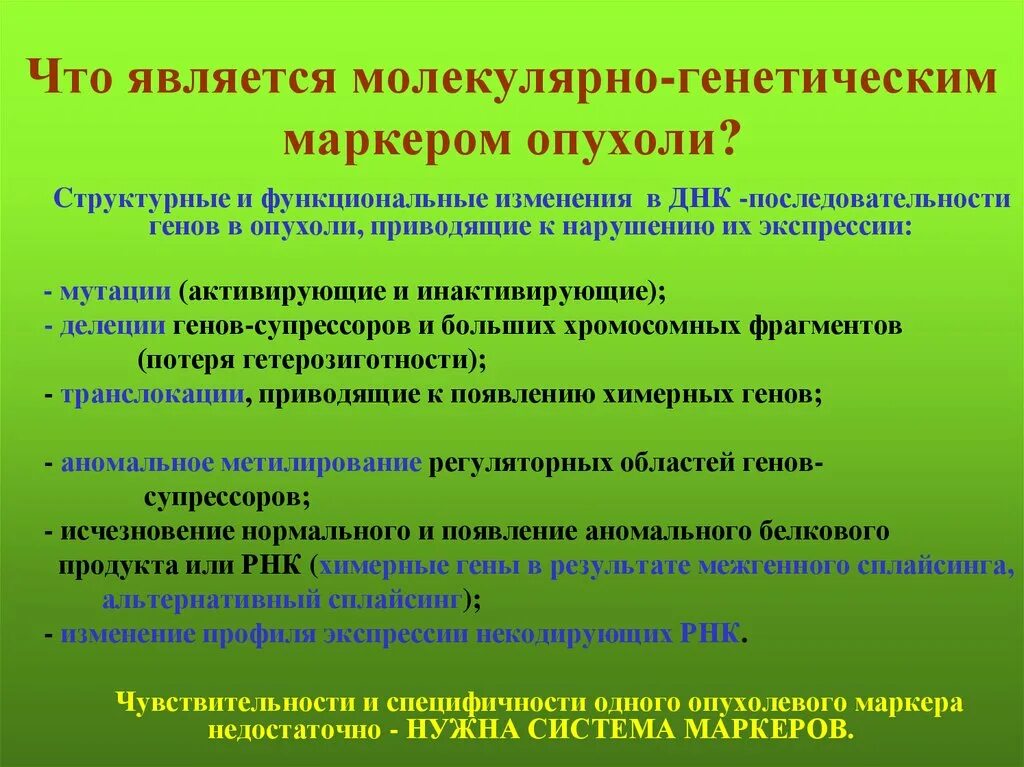 Что является молекулярно-генетическим маркером опухоли?

Структурные и функциональные изменения в ДНК -последовательности генов в опухоли, приводящие к нарушению их экспрессии:

- мутации (активирующие и инактивирующие);
- делеции генов-супрессоров и больших хромосомных фрагментов (потеря гетерозиготности);
- транслокации, приводящие к появлению химерных генов;

- аномальное метилирование регуляторных областей генов-супрессоров;
- исчезновение нормального и появление аномального белкового продукта или РНК (химерные гены в результате межгенного сплайсинга, альтернативный сплайсинг);
- изменение профиля экспрессии некодирующих РНК.

Чувствительности и специфичности одного опухолевого маркера недостаточно - НУЖНА СИСТЕМА МАРКЕРОВ.